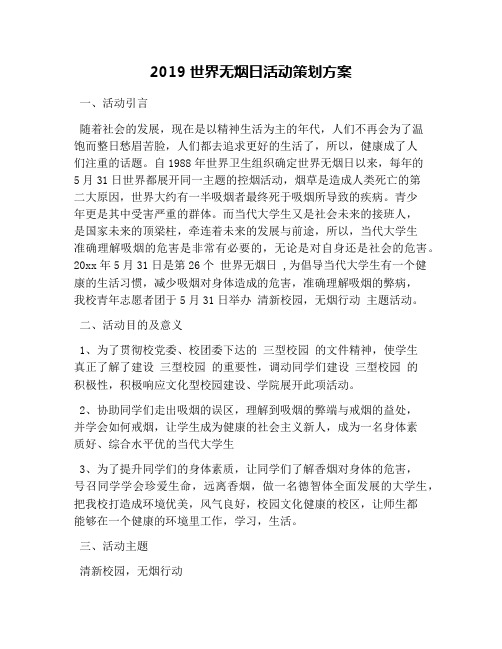 2019 世界无烟日活动策划方案

一、活动引言

随着社会的发展，现在是以精神生活为主的年代，人们不再会为了温饱而整日愁眉苦脸，人们都去追求更好的生活了，所以，健康成了人们注重的话题。自 1988 年世界卫生组织确定世界无烟日以来，每年的 5 月 31 日世界都展开同一主题的控烟活动，烟草是造成人类死亡的第二大原因，世界大约有一半吸烟者最终死于吸烟所导致的疾病。青少年更是其中受害严重的群体。而当代大学生又是社会未来的接班人，是国家未来的顶梁柱，牵连着未来的发展与前途，所以，当代大学生准确理解吸烟的危害是非常有必要的，无论是对自身还是社会的危害。20xx 年 5 月 31 日是第 26 个 世界无烟日 ，为倡导当代大学生有一个健康的生活习惯，减少吸烟对身体造成的危害，准确理解吸烟的弊病，我校青年志愿者团于 5 月 31 日举办 清新校园，无烟行动 主题活动。

二、活动目的及意义

1、为了贯彻校党委、校团委下达的 三型校园 的文件精神，使学生真正了解了建设 三型校园 的重要性，调动同学们建设 三型校园 的积极性，积极响应文化型校园建设、学院展开此项活动。

2、协助同学们走出吸烟的误区，理解到吸烟的弊端与戒烟的益处，并学会如何戒烟，让学生成为健康的社会主义新人，成为一名身体素质好、综合水平优的当代大学生

3、为了提升同学们的身体素质，让同学们了解香烟对身体的危害，号召同学学会珍爱生命，远离香烟，做一名德智体全面发展的大学生，把我校打造成环境优美，风气良好，校园文化健康的校区，让师生都能够在一个健康的环境里工作，学习，生活。

三、活动主题

清新校园，无烟行动